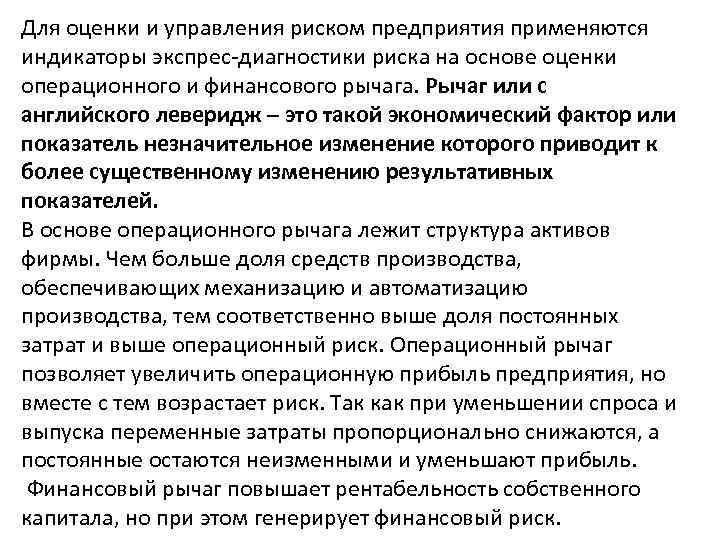 Для оценки и управления риском предприятия применяются индикаторы экспрес-диагностики риска на основе оценки операционного и финансового рычага. Рычаг или с английского леверидж – это такой экономический фактор или показатель незначительное изменение которого приводит к более существенному изменению результативных показателей.
В основе операционного рычага лежит структура активов фирмы. Чем больше доля средств производства, обеспечивающих механизацию и автоматизацию производства, тем соответственно выше доля постоянных затрат и выше операционный риск. Операционный рычаг позволяет увеличить операционную прибыль предприятия, но вместе с тем возрастает риск. Так как при уменьшении спроса и выпуска переменные затраты пропорционально снижаются, а постоянные остаются неизменными и уменьшают прибыль.
Финансовый рычаг повышает рентабельность собственного капитала, но при этом генерирует финансовый риск.